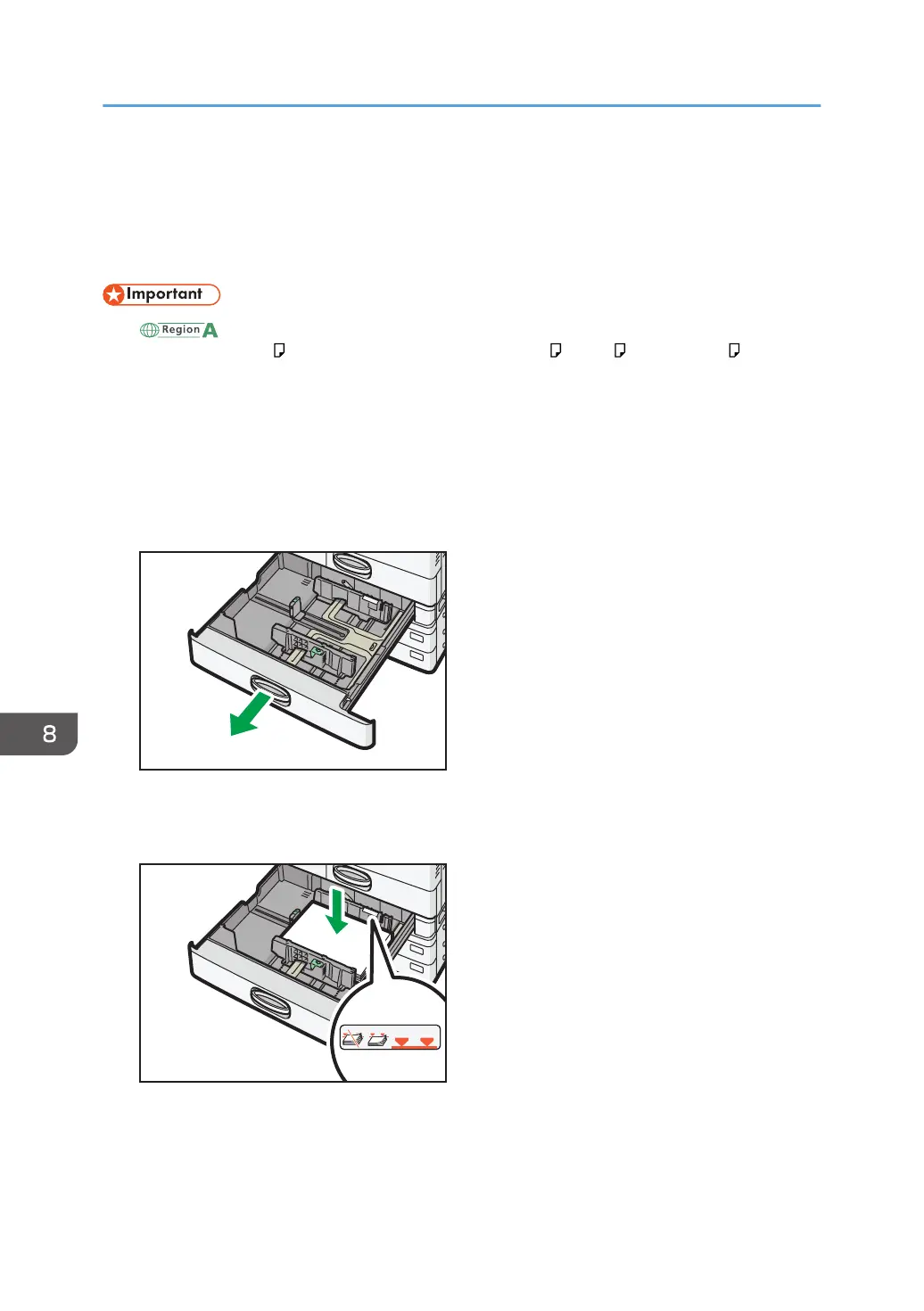 Important

Region A

8